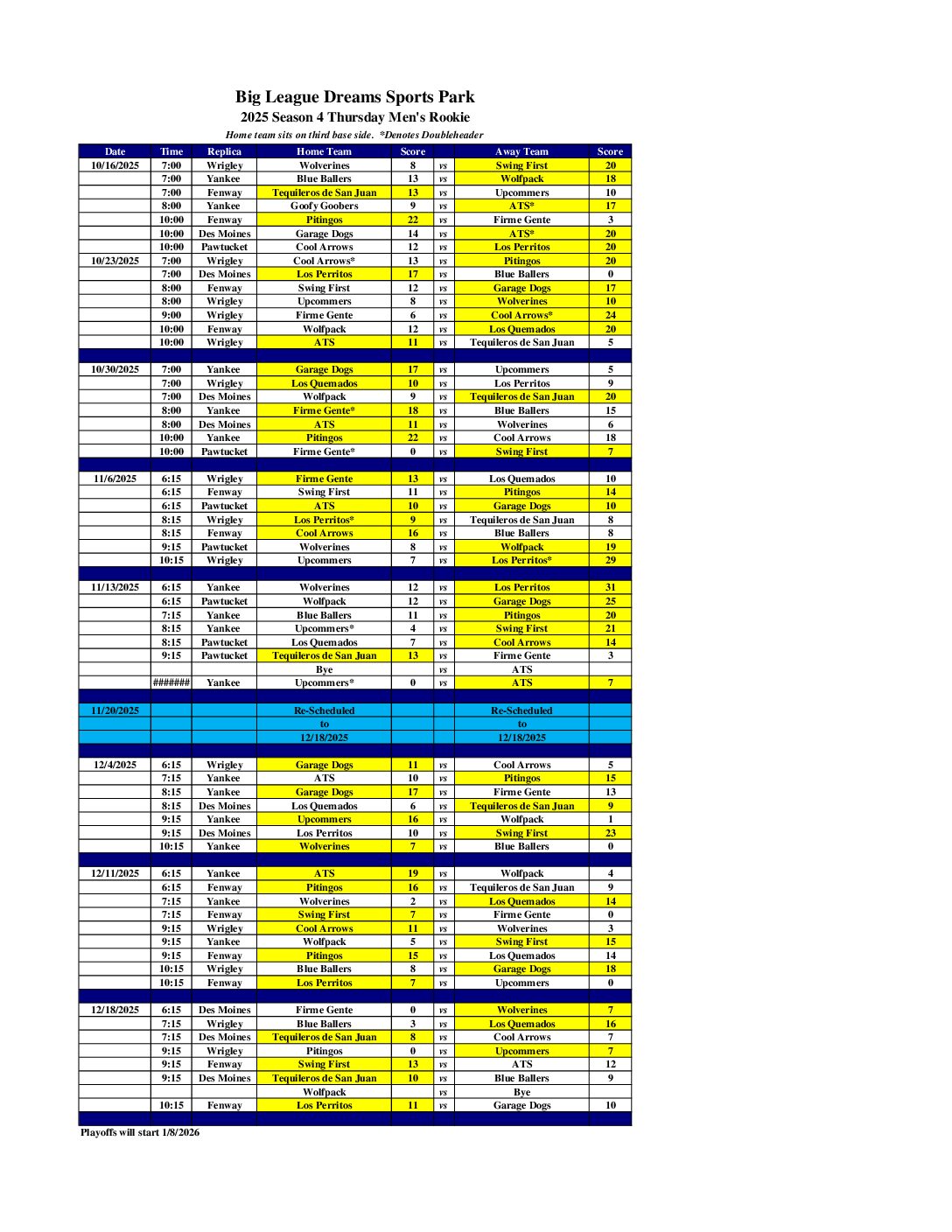 Big League Dreams Sports Park
2025 Season 4 Thursday Men's Rookie
Home team sits on third base side. *Denotes Doubleheader

| Date | Time | Replica | Home Team | Score | | Away Team | Score |
|---|---|---|---|---|---|---|---|
| 10/16/2025 | 7:00 | Wrigley | Wolverines | 8 | vs | Swing First | 20 |
| | 7:00 | Yankee | Blue Ballers | 13 | vs | Wolfpack | 18 |
| | 7:00 | Fenway | Tequileros de San Juan | 13 | vs | Upcommers | 10 |
| | 8:00 | Yankee | Goofy Goobers | 9 | vs | ATS* | 17 |
| | 10:00 | Fenway | Pitingos | 22 | vs | Firme Gente | 3 |
| | 10:00 | Des Moines | Garage Dogs | 14 | vs | ATS* | 20 |
| | 10:00 | Pawtucket | Cool Arrows | 12 | vs | Los Perritos | 20 |
| 10/23/2025 | 7:00 | Wrigley | Cool Arrows* | 13 | vs | Pitingos | 20 |
| | 7:00 | Des Moines | Los Perritos | 17 | vs | Blue Ballers | 0 |
| | 8:00 | Fenway | Swing First | 12 | vs | Garage Dogs | 17 |
| | 8:00 | Wrigley | Upcommers | 8 | vs | Wolverines | 10 |
| | 9:00 | Wrigley | Firme Gente | 6 | vs | Cool Arrows* | 24 |
| | 10:00 | Fenway | Wolfpack | 12 | vs | Los Quemados | 20 |
| | 10:00 | Wrigley | ATS | 11 | vs | Tequileros de San Juan | 5 |
| | | | | | | | |
| 10/30/2025 | 7:00 | Yankee | Garage Dogs | 17 | vs | Upcommers | 5 |
| | 7:00 | Wrigley | Los Quemados | 10 | vs | Los Perritos | 9 |
| | 7:00 | Des Moines | Wolfpack | 9 | vs | Tequileros de San Juan | 20 |
| | 8:00 | Yankee | Firme Gente* | 18 | vs | Blue Ballers | 15 |
| | 8:00 | Des Moines | ATS | 11 | vs | Wolverines | 6 |
| | 10:00 | Yankee | Pitingos | 22 | vs | Cool Arrows | 18 |
| | 10:00 | Pawtucket | Firme Gente* | 0 | vs | Swing First | 7 |
| | | | | | | | |
| 11/6/2025 | 6:15 | Wrigley | Firme Gente | 13 | vs | Los Quemados | 10 |
| | 6:15 | Fenway | Swing First | 11 | vs | Pitingos | 14 |
| | 6:15 | Pawtucket | ATS | 10 | vs | Garage Dogs | 10 |
| | 8:15 | Wrigley | Los Perritos* | 9 | vs | Tequileros de San Juan | 8 |
| | 8:15 | Fenway | Cool Arrows | 16 | vs | Blue Ballers | 8 |
| | 9:15 | Pawtucket | Wolverines | 8 | vs | Wolfpack | 19 |
| | 10:15 | Wrigley | Upcommers | 7 | vs | Los Perritos* | 29 |
| | | | | | | | |
| 11/13/2025 | 6:15 | Yankee | Wolverines | 12 | vs | Los Perritos | 31 |
| | 6:15 | Pawtucket | Wolfpack | 12 | vs | Garage Dogs | 25 |
| | 7:15 | Yankee | Blue Ballers | 11 | vs | Pitingos | 20 |
| | 8:15 | Yankee | Upcommers* | 4 | vs | Swing First | 21 |
| | 8:15 | Pawtucket | Los Quemados | 7 | vs | Cool Arrows | 14 |
| | 9:15 | Pawtucket | Tequileros de San Juan | 13 | vs | Firme Gente | 3 |
| | | | Bye | | vs | ATS | |
| | ####### | Yankee | Upcommers* | 0 | vs | ATS | 7 |
| | | | | | | | |
| 11/20/2025 | | | Re-Scheduled | | | Re-Scheduled | |
| | | | to | | | to | |
| | | | 12/18/2025 | | | 12/18/2025 | |
| | | | | | | | |
| 12/4/2025 | 6:15 | Wrigley | Garage Dogs | 11 | vs | Cool Arrows | 5 |
| | 7:15 | Yankee | ATS | 10 | vs | Pitingos | 15 |
| | 8:15 | Yankee | Garage Dogs | 17 | vs | Firme Gente | 13 |
| | 8:15 | Des Moines | Los Quemados | 6 | vs | Tequileros de San Juan | 9 |
| | 9:15 | Yankee | Upcommers | 16 | vs | Wolfpack | 1 |
| | 9:15 | Des Moines | Los Perritos | 10 | vs | Swing First | 23 |
| | 10:15 | Yankee | Wolverines | 7 | vs | Blue Ballers | 0 |
| | | | | | | | |
| 12/11/2025 | 6:15 | Yankee | ATS | 19 | vs | Wolfpack | 4 |
| | 6:15 | Fenway | Pitingos | 16 | vs | Tequileros de San Juan | 9 |
| | 7:15 | Yankee | Wolverines | 2 | vs | Los Quemados | 14 |
| | 7:15 | Fenway | Swing First | 7 | vs | Firme Gente | 0 |
| | 9:15 | Wrigley | Cool Arrows | 11 | vs | Wolverines | 3 |
| | 9:15 | Yankee | Wolfpack | 5 | vs | Swing First | 15 |
| | 9:15 | Fenway | Pitingos | 15 | vs | Los Quemados | 14 |
| | 10:15 | Wrigley | Blue Ballers | 8 | vs | Garage Dogs | 18 |
| | 10:15 | Fenway | Los Perritos | 7 | vs | Upcommers | 0 |
| | | | | | | | |
| 12/18/2025 | 6:15 | Des Moines | Firme Gente | 0 | vs | Wolverines | 7 |
| | 7:15 | Wrigley | Blue Ballers | 3 | vs | Los Quemados | 16 |
| | 7:15 | Des Moines | Tequileros de San Juan | 8 | vs | Cool Arrows | 7 |
| | 9:15 | Wrigley | Pitingos | 0 | vs | Upcommers | 7 |
| | 9:15 | Fenway | Swing First | 13 | vs | ATS | 12 |
| | 9:15 | Des Moines | Tequileros de San Juan | 10 | vs | Blue Ballers | 9 |
| | | | Wolfpack | | vs | Bye | |
| | 10:15 | Fenway | Los Perritos | 11 | vs | Garage Dogs | 10 |

Playoffs will start 1/8/2026